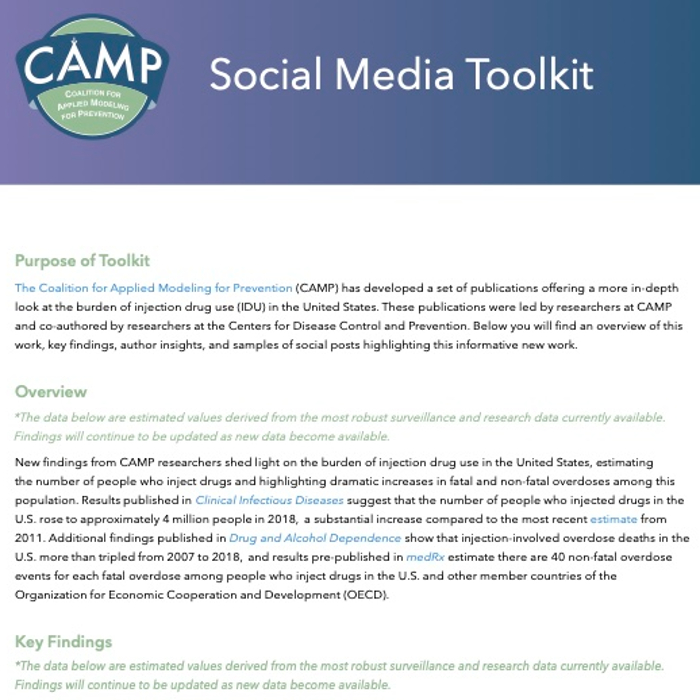 CAMP
COALITION FOR APPLIED MODELING FOR PREVENTION

Social Media Toolkit

Purpose of Toolkit

The Coalition for Applied Modeling for Prevention (CAMP) has developed a set of publications offering a more in-depth look at the burden of injection drug use (IDU) in the United States. These publications were led by researchers at CAMP and co-authored by researchers at the Centers for Disease Control and Prevention. Below you will find an overview of this work, key findings, author insights, and samples of social posts highlighting this informative new work.

Overview

*The data below are estimated values derived from the most robust surveillance and research data currently available. Findings will continue to be updated as new data become available.

New findings from CAMP researchers shed light on the burden of injection drug use in the United States, estimating the number of people who inject drugs and highlighting dramatic increases in fatal and non-fatal overdoses among this population. Results published in Clinical Infectious Diseases suggest that the number of people who injected drugs in the U.S. rose to approximately 4 million people in 2018, a substantial increase compared to the most recent estimate from 2011. Additional findings published in Drug and Alcohol Dependence show that injection-involved overdose deaths in the U.S. more than tripled from 2007 to 2018, and results pre-published in medRx estimate there are 40 non-fatal overdose events for each fatal overdose among people who inject drugs in the U.S. and other member countries of the Organization for Economic Cooperation and Development (OECD).

Key Findings

*The data below are estimated values derived from the most robust surveillance and research data currently available. Findings will continue to be updated as new data become available.